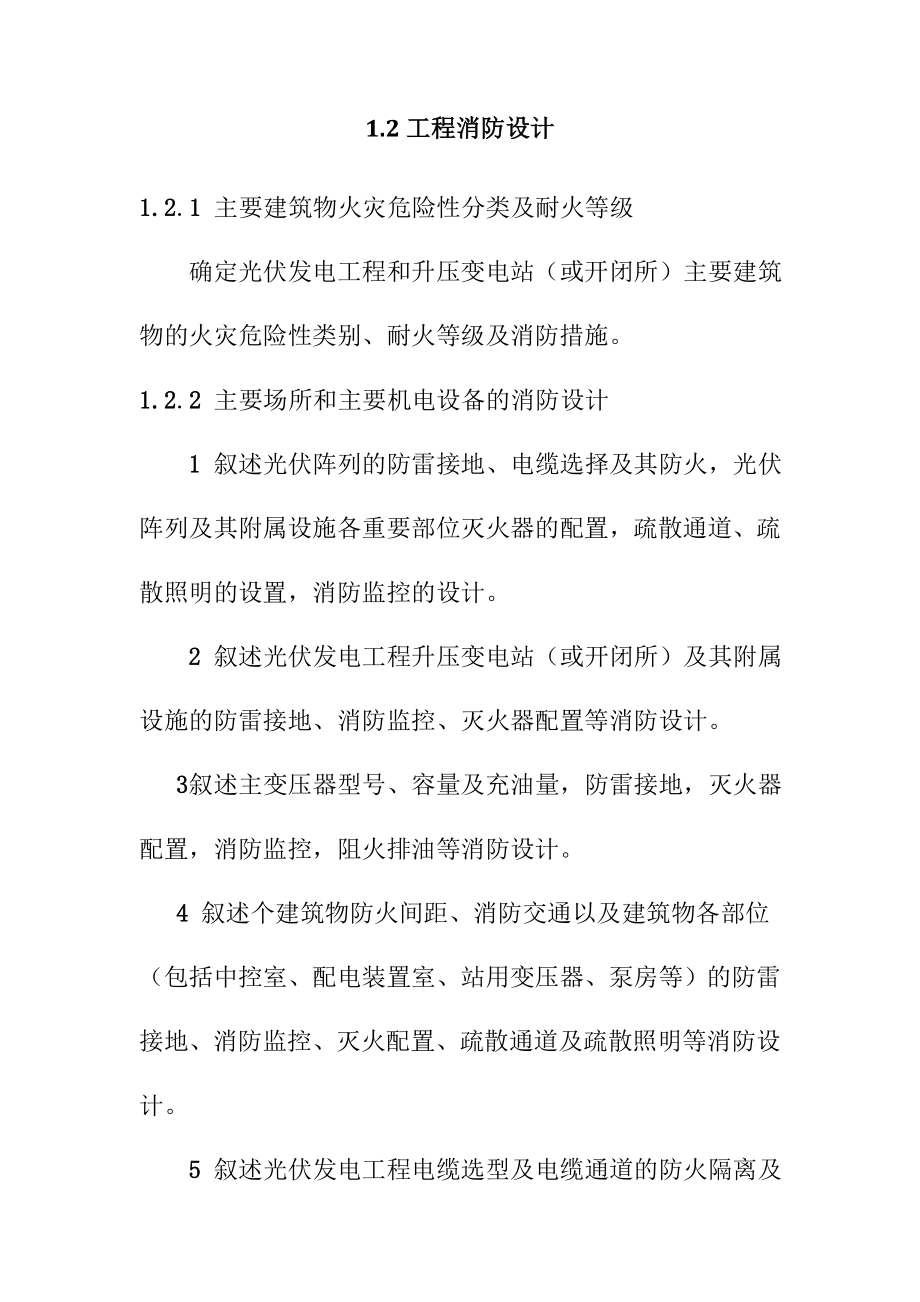 1.2 工程消防设计

1.2.1 主要建筑物火灾危险性分类及耐火等级

确定光伏发电工程和升压变电站（或开闭所）主要建筑物的火灾危险性类别、耐火等级及消防措施。

1.2.2 主要场所和主要机电设备的消防设计

1 叙述光伏阵列的防雷接地、电缆选择及其防火，光伏阵列及其附属设施各重要部位灭火器的配置，疏散通道、疏散照明的设置，消防监控的设计。

2 叙述光伏发电工程升压变电站（或开闭所）及其附属设施的防雷接地、消防监控、灭火器配置等消防设计。

3叙述主变压器型号、容量及充油量，防雷接地，灭火器配置，消防监控，阻火排油等消防设计。

4 叙述个建筑物防火间距、消防交通以及建筑物各部位（包括中控室、配电装置室、站用变压器、泵房等）的防雷接地、消防监控、灭火配置、疏散通道及疏散照明等消防设计。

5 叙述光伏发电工程电缆选型及电缆通道的防火隔离及